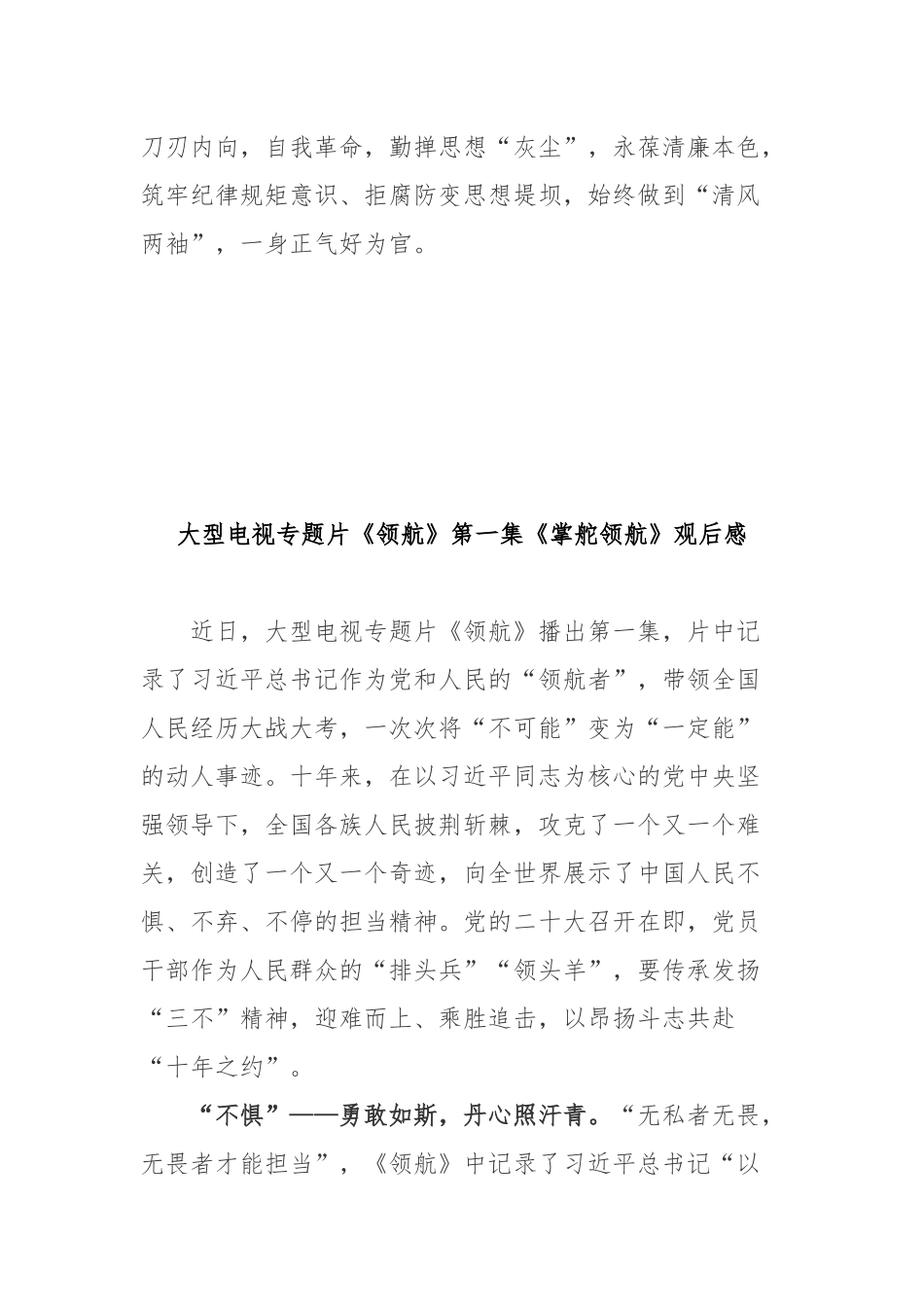 刀刃内向，自我革命，勤掸思想“灰尘”，永葆清廉本色，筑牢纪律规矩意识、拒腐防变思想堤坝，始终做到“清风两袖”，一身正气好为官。

大型电视专题片《领航》第一集《掌舵领航》观后感

近日，大型电视专题片《领航》播出第一集，片中记录了习近平总书记作为党和人民的“领航者”，带领全国人民经历大战大考，一次次将“不可能”变为“一定能”的动人事迹。十年来，在以习近平同志为核心的党中央坚强领导下，全国各族人民披荆斩棘，攻克了一个又一个难关，创造了一个又一个奇迹，向全世界展示了中国人民不惧、不弃、不停的担当精神。党的二十大召开在即，党员干部作为人民群众的“排头兵”“领头羊”，要传承发扬“三不”精神，迎难而上、乘胜追击，以昂扬斗志共赴“十年之约”。

“不惧”——勇敢如斯，丹心照汗青。“无私者无畏，无畏者才能担当”，《领航》中记录了习近平总书记“以